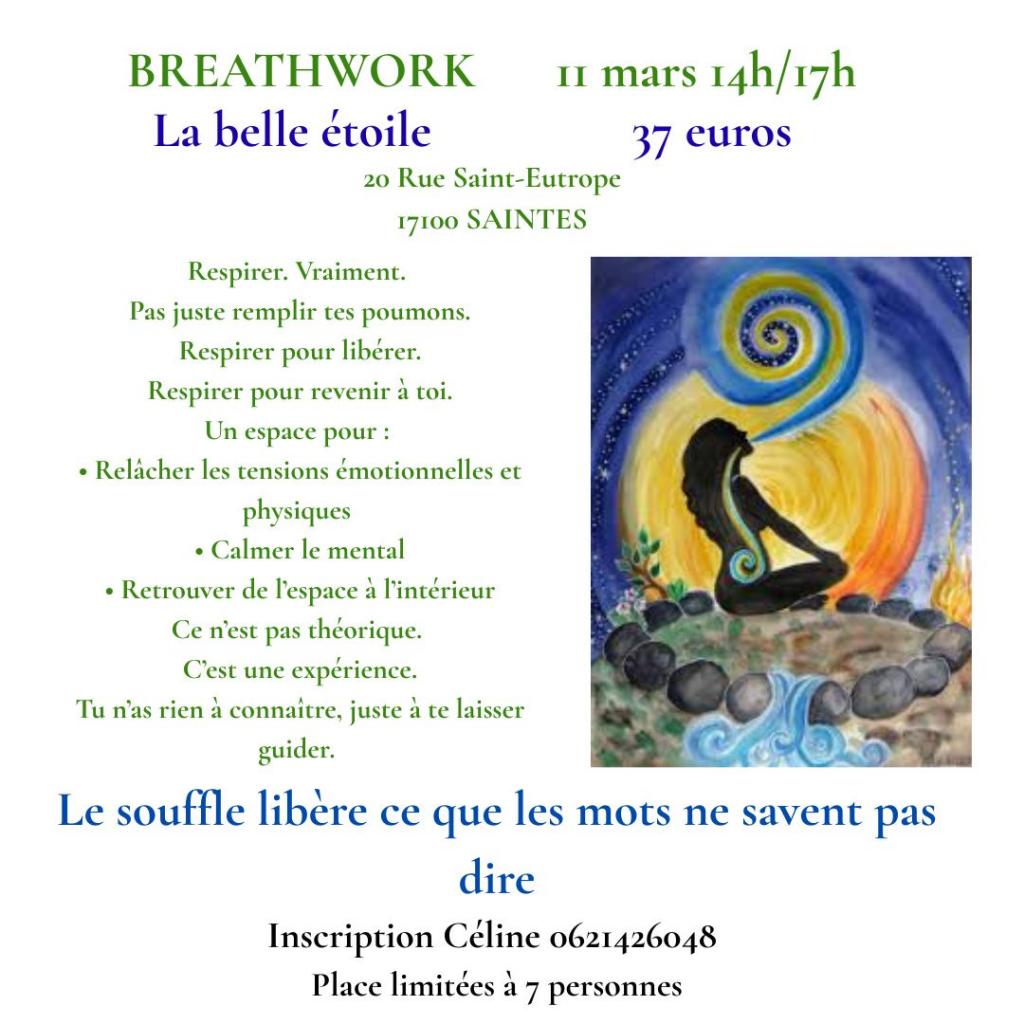 BREATHWORK 11 mars 14h/17h
La belle étoile 37 euros
20 Rue Saint-Eutrope
17100 SAINTES

Respirer. Vraiment.
Pas juste remplir tes poumons.
Respirer pour libérer.
Respirer pour revenir à toi.
Un espace pour :
• Relâcher les tensions émotionnelles et physiques
• Calmer le mental
• Retrouver de l'espace à l'intérieur
Ce n'est pas théorique.
C'est une expérience.
Tu n'as rien à connaître, juste à te laisser guider.

Le souffle libère ce que les mots ne savent pas dire

Inscription Céline 0621426048
Place limitées à 7 personnes